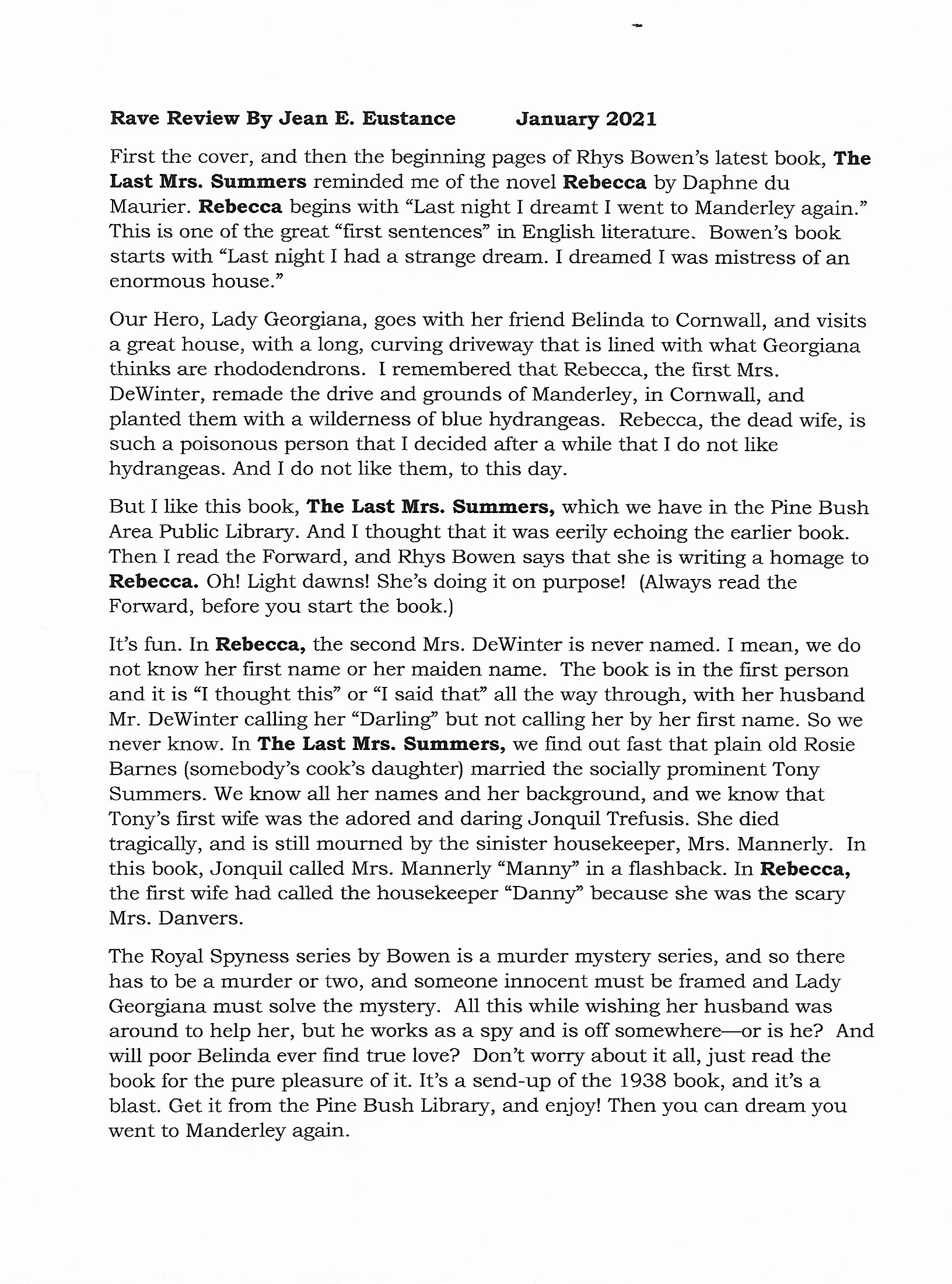 Rave Review By Jean E. Eustance January 2021

First the cover, and then the beginning pages of Rhys Bowen's latest book, The Last Mrs. Summers reminded me of the novel Rebecca by Daphne du Maurier. Rebecca begins with "Last night I dreamt I went to Manderley again." This is one of the great "first sentences" in English literature. Bowen's book starts with "Last night I had a strange dream. I dreamed I was mistress of an enormous house."

Our Hero, Lady Georgiana, goes with her friend Belinda to Cornwall, and visits a great house, with a long, curving driveway that is lined with what Georgiana thinks are rhododendrons. I remembered that Rebecca, the first Mrs. DeWinter, remade the drive and grounds of Manderley, in Cornwall, and planted them with a wilderness of blue hydrangeas. Rebecca, the dead wife, is such a poisonous person that I decided after a while that I do not like hydrangeas. And I do not like them, to this day.

But I like this book, The Last Mrs. Summers, which we have in the Pine Bush Area Public Library. And I thought that it was eerily echoing the earlier book. Then I read the Forward, and Rhys Bowen says that she is writing a homage to Rebecca. Oh! Light dawns! She's doing it on purpose! (Always read the Forward, before you start the book.)

It's fun. In Rebecca, the second Mrs. DeWinter is never named. I mean, we do not know her first name or her maiden name. The book is in the first person and it is "I thought this" or "I said that" all the way through, with her husband Mr. DeWinter calling her "Darling" but not calling her by her first name. So we never know. In The Last Mrs. Summers, we find out fast that plain old Rosie Barnes (somebody's cook's daughter) married the socially prominent Tony Summers. We know all her names and her background, and we know that Tony's first wife was the adored and daring Jonquil Trefusis. She died tragically, and is still mourned by the sinister housekeeper, Mrs. Mannerly. In this book, Jonquil called Mrs. Mannerly "Manny" in a flashback. In Rebecca, the first wife had called the housekeeper "Danny" because she was the scary Mrs. Danvers.

The Royal Spyness series by Bowen is a murder mystery series, and so there has to be a murder or two, and someone innocent must be framed and Lady Georgiana must solve the mystery. All this while wishing her husband was around to help her, but he works as a spy and is off somewhere—or is he? And will poor Belinda ever find true love? Don't worry about it all, just read the book for the pure pleasure of it. It's a send-up of the 1938 book, and it's a blast. Get it from the Pine Bush Library, and enjoy! Then you can dream you went to Manderley again.